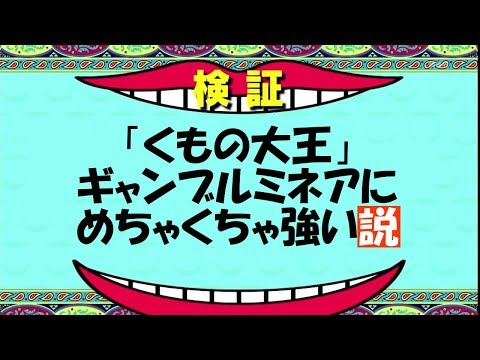 検証

「くもの大王」
ギャンブルミネアに
めちゃくちゃ強い説